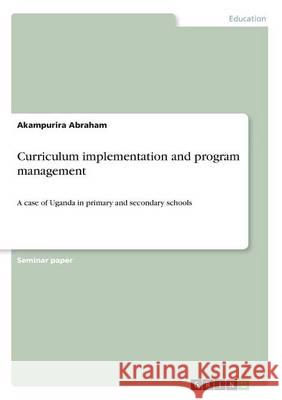 Education

Akampurira Abraham

Curriculum implementation and program management

A case of Uganda in primary and secondary schools

Seminar paper

Kraina Książek